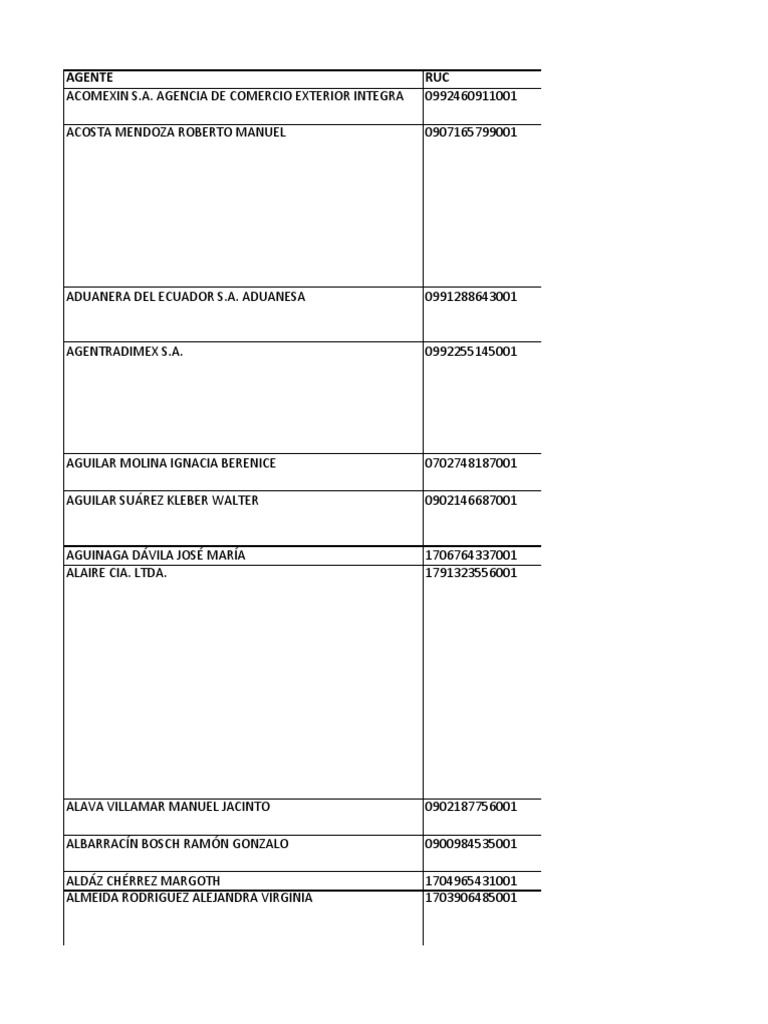 | AGENTE | RUC |
|---|---|
| ACOMEXIN S.A. AGENCIA DE COMERCIO EXTERIOR INTEGRA | 0992460911001 |
| ACOSTA MENDOZA ROBERTO MANUEL | 0907165799001 |
| ADUANERA DEL ECUADOR S.A. ADUANESA | 0991288643001 |
| AGENTRADIMEX S.A. | 0992255145001 |
| AGUILAR MOLINA IGNACIA BERENICE | 0702748187001 |
| AGUILAR SUÁREZ KLEBER WALTER | 0902146687001 |
| AGUINAGA DÁVILA JOSÉ MARÍA | 1706764337001 |
| ALAIRE CIA. LTDA. | 1791323556001 |
| ALAVA VILLAMAR MANUEL JACINTO | 0902187756001 |
| ALBARRACÍN BOSCH RAMÓN GONZALO | 0900984535001 |
| ALDÁZ CHÉRREZ MARGOTH | 1704965431001 |
| ALMEIDA RODRIGUEZ ALEJANDRA VIRGINIA | 1703906485001 |